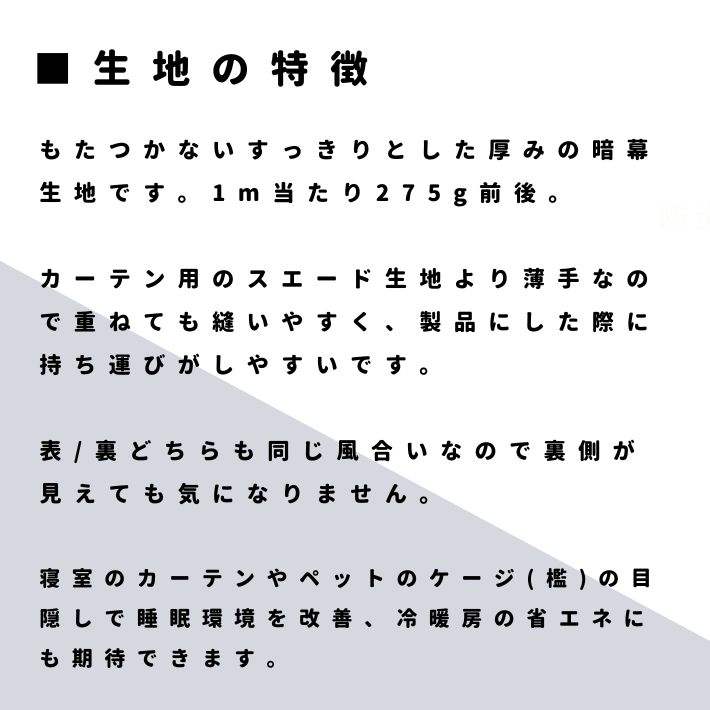 ■ 生地の特徴

もたつかないすっきりとした厚みの暗幕生地です。1m当たり275g前後。

カーテン用のスエード生地より薄手なので重ねても縫いやすく、製品にした際に持ち運びがしやすいです。

表/裏どちらも同じ風合いなので裏側が見えても気になりません。

寝室のカーテンやペットのケージ(檻)の目隠しで睡眠環境を改善、冷暖房の省エネにも期待できます。